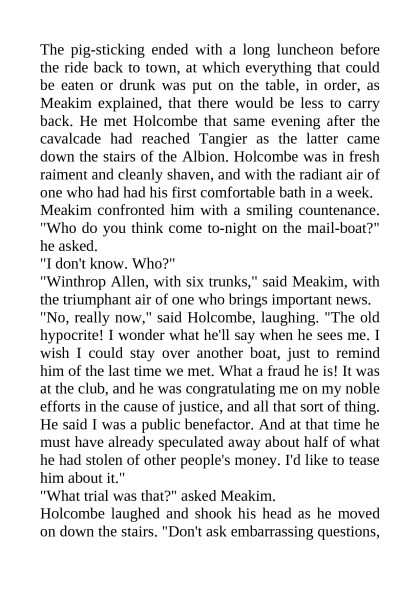 The pig-sticking ended with a long luncheon before the ride back to town, at which everything that could be eaten or drunk was put on the table, in order, as Meakim explained, that there would be less to carry back. He met Holcombe that same evening after the cavalcade had reached Tangier as the latter came down the stairs of the Albion. Holcombe was in fresh raiment and cleanly shaven, and with the radiant air of one who had had his first comfortable bath in a week.

Meakim confronted him with a smiling countenance. "Who do you think come to-night on the mail-boat?" he asked.

"I don't know. Who?"

"Winthrop Allen, with six trunks," said Meakim, with the triumphant air of one who brings important news.

"No, really now," said Holcombe, laughing. "The old hypocrite! I wonder what he'll say when he sees me. I wish I could stay over another boat, just to remind him of the last time we met. What a fraud he is! It was at the club, and he was congratulating me on my noble efforts in the cause of justice, and all that sort of thing. He said I was a public benefactor. And at that time he must have already speculated away about half of what he had stolen of other people's money. I'd like to tease him about it."

"What trial was that?" asked Meakim.

Holcombe laughed and shook his head as he moved on down the stairs. "Don't ask embarrassing questions,